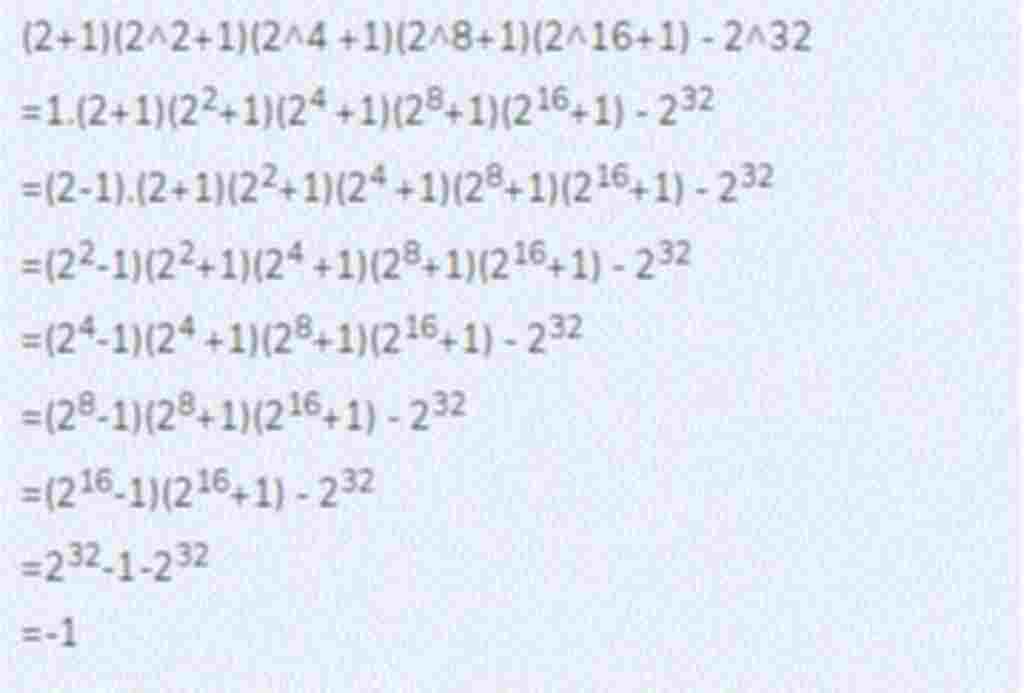 (2+1)(2^2+1)(2^4 +1)(2^8+1)(2^16+1) - 2^32

$=1.(2+1)(2^2+1)(2^4+1)(2^8+1)(2^{16}+1) - 2^{32}$

$=(2-1).(2+1)(2^2+1)(2^4+1)(2^8+1)(2^{16}+1) - 2^{32}$

$=(2^2-1)(2^2+1)(2^4+1)(2^8+1)(2^{16}+1) - 2^{32}$

$=(2^4-1)(2^4+1)(2^8+1)(2^{16}+1) - 2^{32}$

$=(2^8-1)(2^8+1)(2^{16}+1) - 2^{32}$

$=(2^{16}-1)(2^{16}+1) - 2^{32}$

$=2^{32}-1-2^{32}$

$=-1$